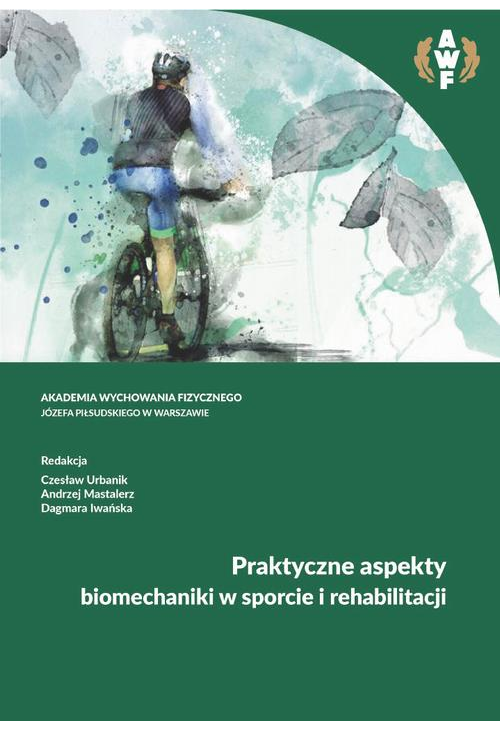 AWF

AKADEMIA WYCHOWANIA FIZYCZNEGO
JÓZEFA PIŁSUDSKIEGO W WARSZAWIE

Redakcja
Czesław Urbanik
Andrzej Mastalerz
Dagmara Iwańska

Praktyczne aspekty
biomechaniki w sporcie i rehabilitacji